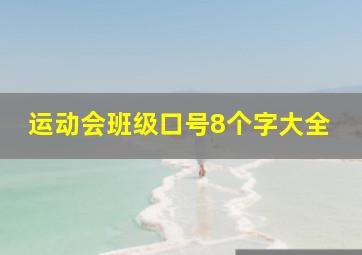 运动会班级口号8个字大全